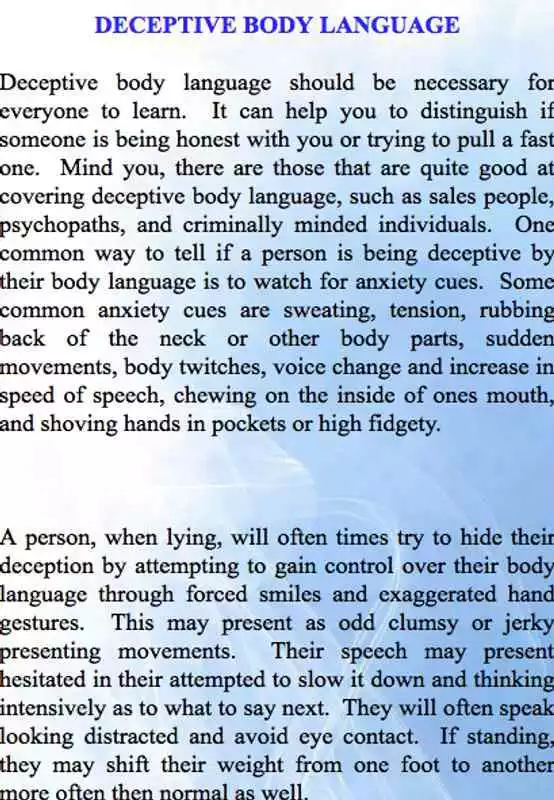 DECEPTIVE BODY LANGUAGE

Deceptive body language should be necessary for everyone to learn. It can help you to distinguish if someone is being honest with you or trying to pull a fast one. Mind you, there are those that are quite good at covering deceptive body language, such as sales people, psychopaths, and criminally minded individuals. One common way to tell if a person is being deceptive by their body language is to watch for anxiety cues. Some common anxiety cues are sweating, tension, rubbing back of the neck or other body parts, sudden movements, body twitches, voice change and increase in speed of speech, chewing on the inside of ones mouth, and shoving hands in pockets or high fidgety.

A person, when lying, will often times try to hide their deception by attempting to gain control over their body language through forced smiles and exaggerated hand gestures. This may present as odd clumsy or jerky presenting movements. Their speech may present hesitated in their attempted to slow it down and thinking intensively as to what to say next. They will often speak looking distracted and avoid eye contact. If standing, they may shift their weight from one foot to another more often then normal as well.